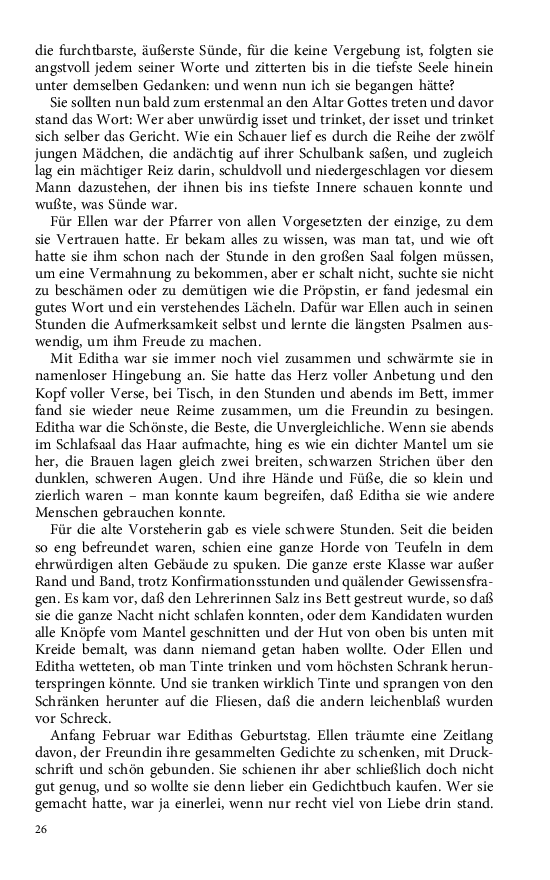 die furchtbarste, äußerste Sünde, für die keine Vergebung ist, folgten sie angstvoll jedem seiner Worte und zitterten bis in die tiefste Seele hinein unter demselben Gedanken: und wenn nun ich sie begangen hätte?

Sie sollten nun bald zum erstenmal an den Altar Gottes treten und davor stand das Wort: Wer aber unwürdig isset und trinket, der isset und trinket sich selber das Gericht. Wie ein Schauer lief es durch die Reihe der zwölf jungen Mädchen, die andächtig auf ihrer Schulbank saßen, und zugleich lag ein mächtiger Reiz darin, schuldvoll und niedergeschlagen vor diesem Mann dazustehen, der ihnen bis ins tiefste Innere schauen konnte und wußte, was Sünde war.

Für Ellen war der Pfarrer von allen Vorgesetzten der einzige, zu dem sie Vertrauen hatte. Er bekam alles zu wissen, was man tat, und wie oft hatte sie ihm schon nach der Stunde in den großen Saal folgen müssen, um eine Vermahnung zu bekommen, aber er schalt nicht, suchte sie nicht zu beschämen oder zu demütigen wie die Pröpstin, er fand jedesmal ein gutes Wort und ein verstehendes Lächeln. Dafür war Ellen auch in seinen Stunden die Aufmerksamkeit selbst und lernte die längsten Psalmen auswendig, um ihm Freude zu machen.

Mit Editha war sie immer noch viel zusammen und schwärmte sie in namenloser Hingebung an. Sie hatte das Herz voller Anbetung und den Kopf voller Verse, bei Tisch, in den Stunden und abends im Bett, immer fand sie wieder neue Reime zusammen, um die Freundin zu besingen. Editha war die Schönste, die Beste, die Unvergleichliche. Wenn sie abends im Schlafsaal das Haar aufmachte, hing es wie ein dichter Mantel um sie her, die Brauen lagen gleich zwei breiten, schwarzen Strichen über den dunklen, schweren Augen. Und ihre Hände und Füße, die so klein und zierlich waren – man konnte kaum begreifen, daß Editha sie wie andere Menschen gebrauchen konnte.

Für die alte Vorsteherin gab es viele schwere Stunden. Seit die beiden so eng befreundet waren, schien eine ganze Horde von Teufeln in dem ehrwürdigen alten Gebäude zu spuken. Die ganze erste Klasse war außer Rand und Band, trotz Konfirmationsstunden und quälender Gewissensfragen. Es kam vor, daß den Lehrerinnen Salz ins Bett gestreut wurde, so daß sie die ganze Nacht nicht schlafen konnten, oder dem Kandidaten wurden alle Knöpfe vom Mantel geschnitten und der Hut von oben bis unten mit Kreide bemalt, was dann niemand getan haben wollte. Oder Ellen und Editha wetteten, ob man Tinte trinken und vom höchsten Schrank herunterspringen könnte. Und sie tranken wirklich Tinte und sprangen von den Schränken herunter auf die Fliesen, daß die andern leichenblaß wurden vor Schreck.

Anfang Februar war Edithas Geburtstag. Ellen träumte eine Zeitlang davon, der Freundin ihre gesammelten Gedichte zu schenken, mit Druckschrift und schön gebunden. Sie schienen ihr aber schließlich doch nicht gut genug, und so wollte sie denn lieber ein Gedichtbuch kaufen. Wer sie gemacht hatte, war ja einerlei, wenn nur recht viel von Liebe drin stand.

26